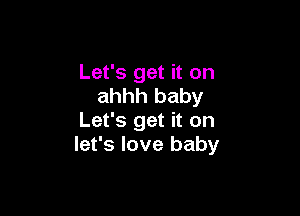 Let's get it on
ahhh baby
Let's get it on
let's love baby